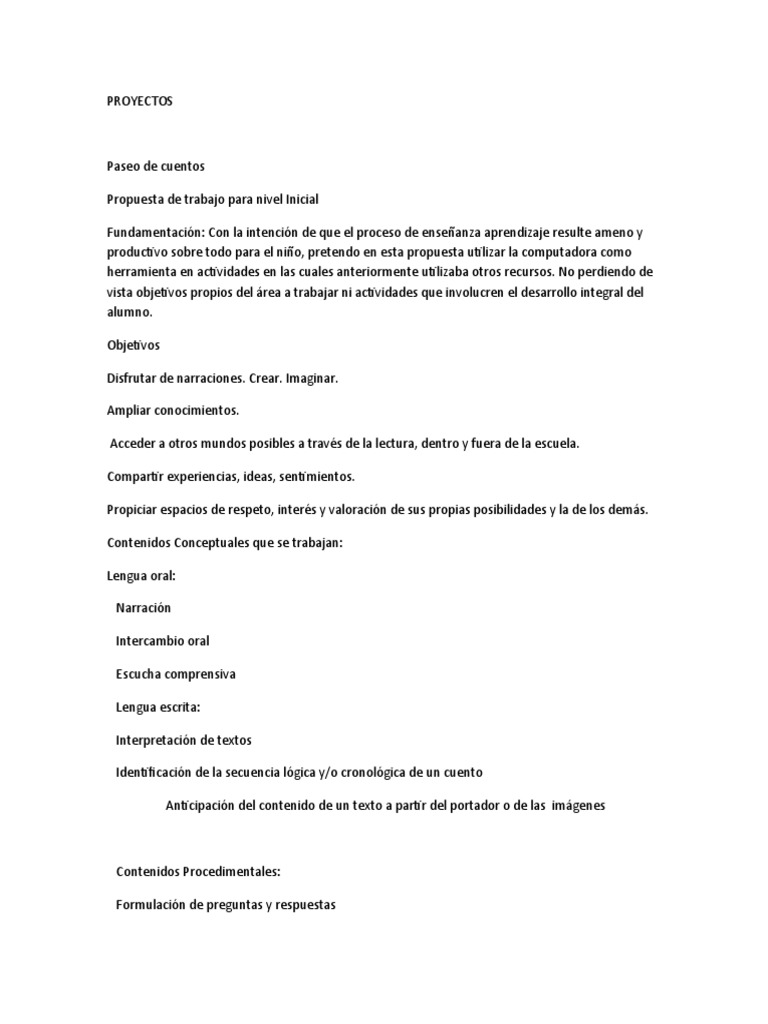 PROYECTOS

Paseo de cuentos

Propuesta de trabajo para nivel Inicial

Fundamentación: Con la intención de que el proceso de enseñanza aprendizaje resulte ameno y productivo sobre todo para el niño, pretendo en esta propuesta utilizar la computadora como herramienta en actividades en las cuales anteriormente utilizaba otros recursos. No perdiendo de vista objetivos propios del área a trabajar ni actividades que involucren el desarrollo integral del alumno.

Objetivos

Disfrutar de narraciones. Crear. Imaginar.

Ampliar conocimientos.

Acceder a otros mundos posibles a través de la lectura, dentro y fuera de la escuela.

Compartir experiencias, ideas, sentimientos.

Propiciar espacios de respeto, interés y valoración de sus propias posibilidades y la de los demás.

Contenidos Conceptuales que se trabajan:

Lengua oral:

Narración

Intercambio oral

Escucha comprensiva

Lengua escrita:

Interpretación de textos

Identificación de la secuencia lógica y/o cronológica de un cuento

Anticipación del contenido de un texto a partir del portador o de las imágenes

Contenidos Procedimentales:

Formulación de preguntas y respuestas